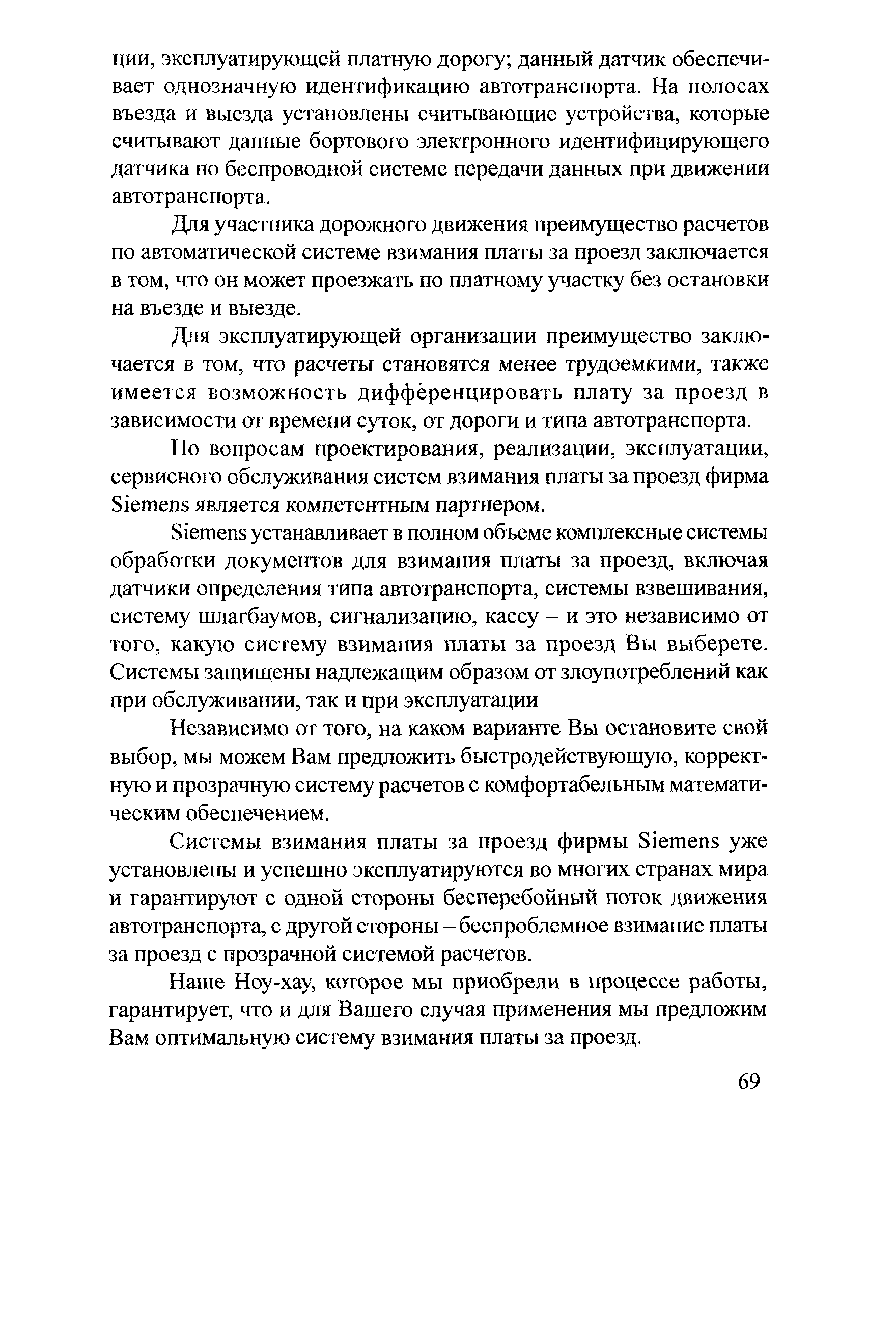 ции, эксплуатирующей платную дорогу; данный датчик обеспечивает однозначную идентификацию автотранспорта. На полосах въезда и выезда установлены считывающие устройства, которые считывают данные бортового электронного идентифицирующего датчика по беспроводной системе передачи данных при движении автотранспорта.

Для участника дорожного движения преимущество расчетов по автоматической системе взимания платы за проезд заключается в том, что он может проезжать по платному участку без остановки на въезде и выезде.

Для эксплуатирующей организации преимущество заключается в том, что расчеты становятся менее трудоемкими, также имеется возможность дифференцировать плату за проезд в зависимости от времени суток, от дороги и типа автотранспорта.

По вопросам проектирования, реализации, эксплуатации, сервисного обслуживания систем взимания платы за проезд фирма Siemens является компетентным партнером.

Siemens устанавливает в полном объеме комплексные системы обработки документов для взимания платы за проезд, включая датчики определения типа автотранспорта, системы взвешивания, систему шлагбаумов, сигнализацию, кассу – и это независимо от того, какую систему взимания платы за проезд Вы выберете. Системы защищены надлежащим образом от злоупотреблений как при обслуживании, так и при эксплуатации

Независимо от того, на каком варианте Вы остановите свой выбор, мы можем Вам предложить быстродействующую, корректную и прозрачную систему расчетов с комфортабельным математическим обеспечением.

Системы взимания платы за проезд фирмы Siemens уже установлены и успешно эксплуатируются во многих странах мира и гарантируют с одной стороны бесперебойный поток движения автотранспорта, с другой стороны – беспроблемное взимание платы за проезд с прозрачной системой расчетов.

Наше Ноу-хау, которое мы приобрели в процессе работы, гарантирует, что и для Вашего случая применения мы предложим Вам оптимальную систему взимания платы за проезд.

69